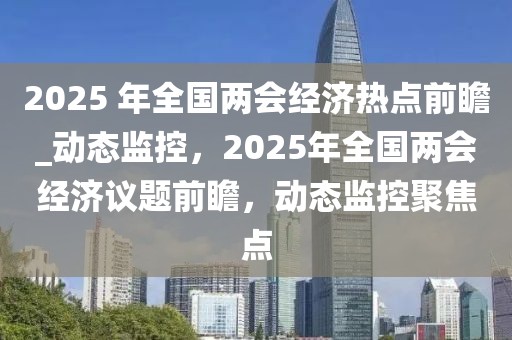 2025 年全国两会经济热点前瞻_动态监控，2025年全国两会经济议题前瞻，动态监控聚焦点